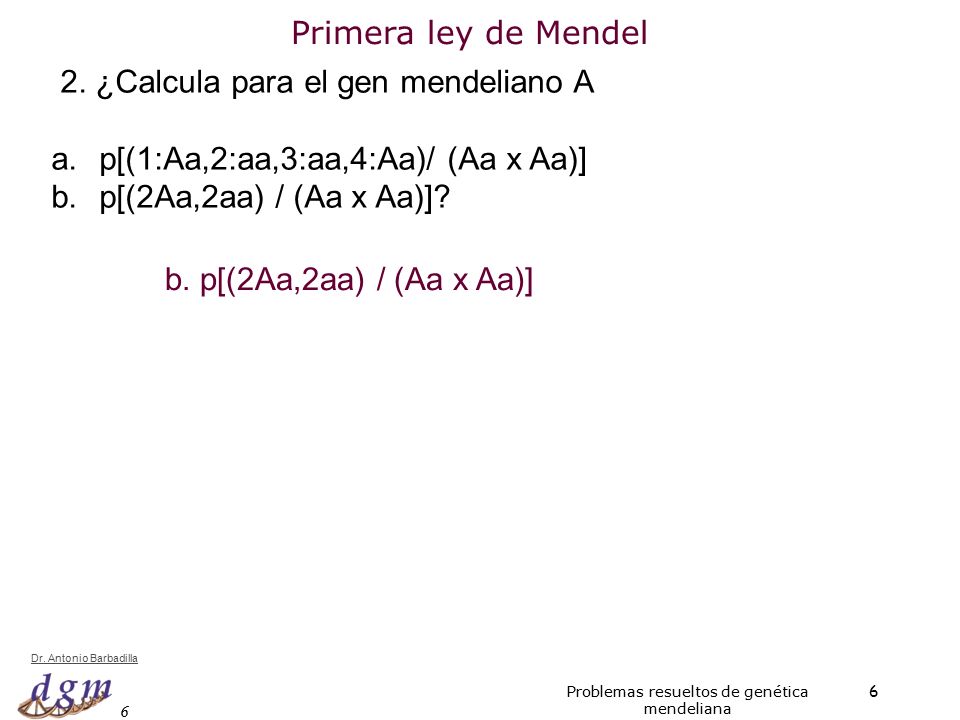 Primera ley de Mendel

2. ¿Calcula para el gen mendeliano A

a. p[(1:Aa,2:aa,3:aa,4:Aa)/ (Aa x Aa)]
b. p[(2Aa,2aa) / (Aa x Aa)]?

b. p[(2Aa,2aa) / (Aa x Aa)]

Dr. Antonio Barbadilla

dgm

6

Problemas resueltos de genética mendeliana

6